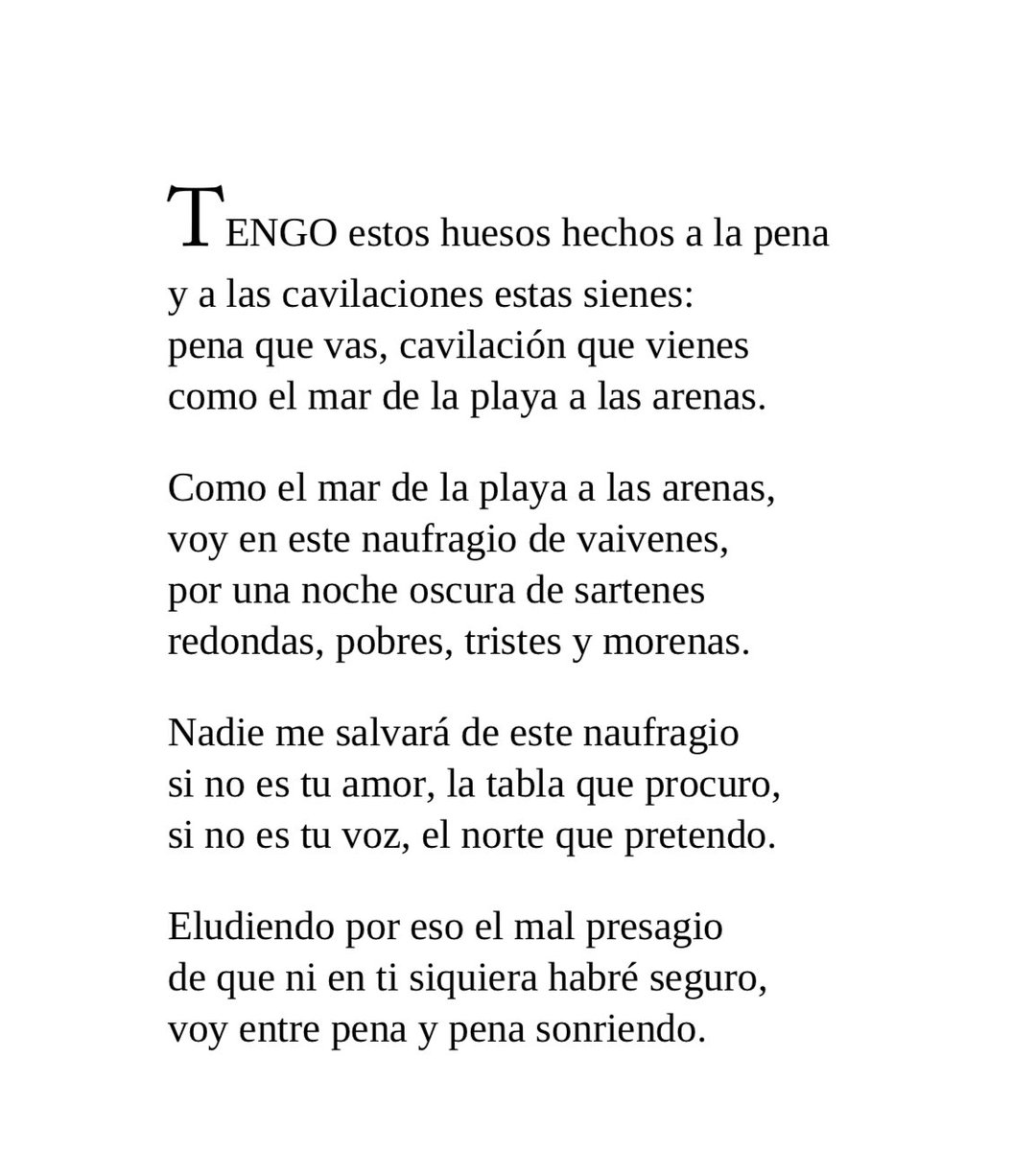 TENGO estos huesos hechos a la pena
y a las cavilaciones estas sienes:
pena que vas, cavilación que vienes
como el mar de la playa a las arenas.

Como el mar de la playa a las arenas,
voy en este naufragio de vaivenes,
por una noche oscura de sartenes
redondas, pobres, tristes y morenas.

Nadie me salvará de este naufragio
si no es tu amor, la tabla que procuro,
si no es tu voz, el norte que pretendo.

Eludiendo por eso el mal presagio
de que ni en ti siquiera habré seguro,
voy entre pena y pena sonriendo.